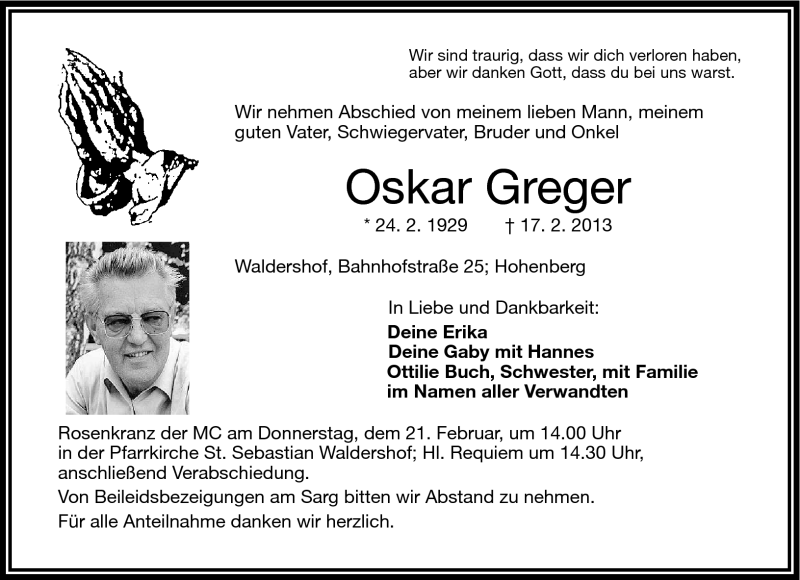 Wir sind traurig, dass wir dich verloren haben,
aber wir danken Gott, dass du bei uns warst.

Wir nehmen Abschied von meinem lieben Mann, meinem guten Vater, Schwiegervater, Bruder und Onkel

Oskar Greger

* 24. 2. 1929 † 17. 2. 2013

Waldershof, Bahnhofstraße 25; Hohenberg

In Liebe und Dankbarkeit:
Deine Erika
Deine Gaby mit Hannes
Ottilie Buch, Schwester, mit Familie
im Namen aller Verwandten

Rosenkranz der MC am Donnerstag, dem 21. Februar, um 14.00 Uhr in der Pfarrkirche St. Sebastian Waldershof; Hl. Requiem um 14.30 Uhr, anschließend Verabschiedung.

Von Beileidsbezeigungen am Sarg bitten wir Abstand zu nehmen.

Für alle Anteilnahme danken wir herzlich.